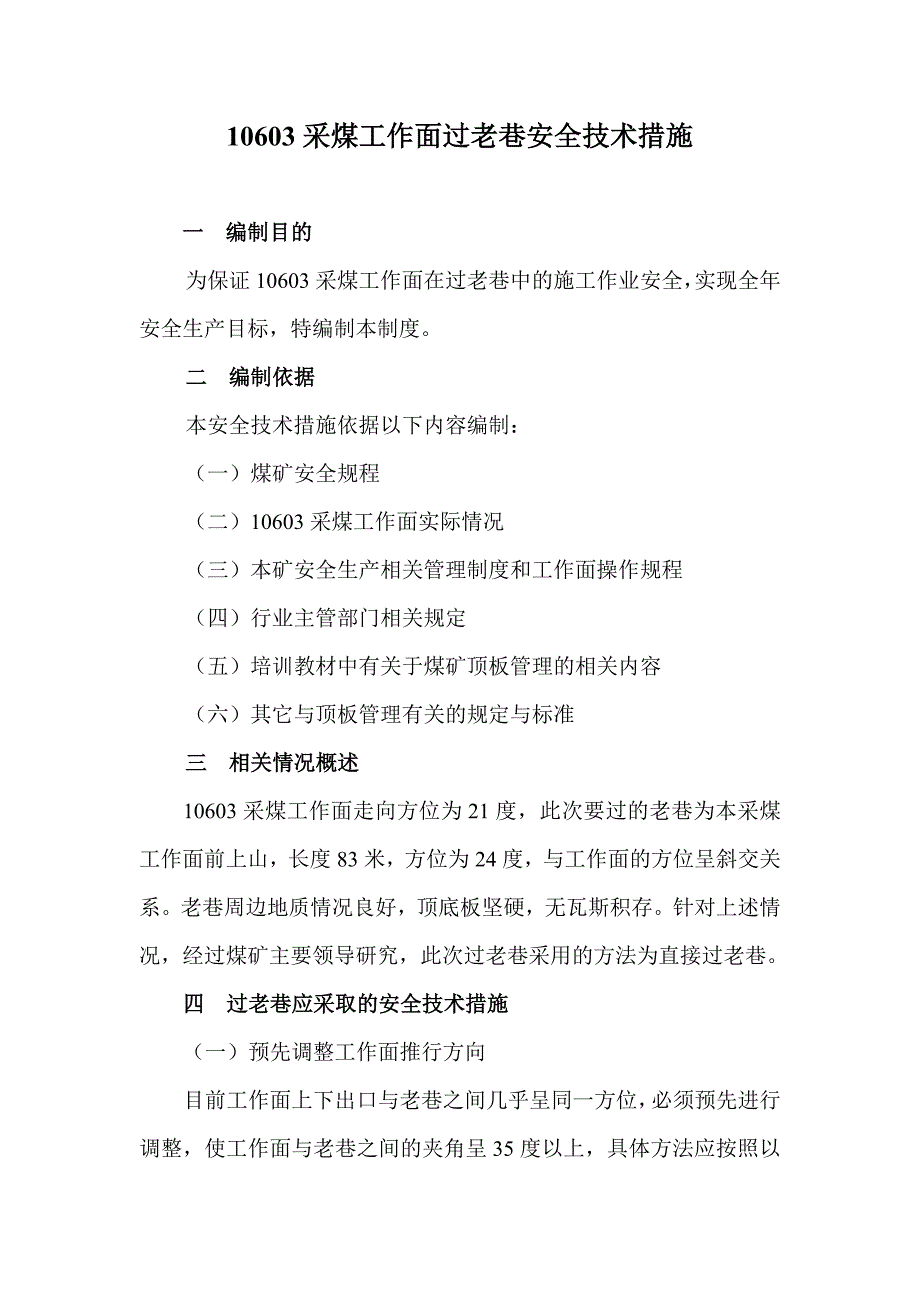 10603 采煤工作面过老巷安全技术措施

一　编制目的

为保证 10603 采煤工作面在过老巷中的施工作业安全，实现全年安全生产目标，特编制本制度。

二　编制依据

本安全技术措施依据以下内容编制：

（一）煤矿安全规程

（二）10603 采煤工作面实际情况

（三）本矿安全生产相关管理制度和工作面操作规程

（四）行业主管部门相关规定

（五）培训教材中有关于煤矿顶板管理的相关内容

（六）其它与顶板管理有关的规定与标准

三　相关情况概述

10603 采煤工作面走向方位为 21 度，此次要过的老巷为本采煤工作面前上山，长度 83 米，方位为 24 度，与工作面的方位呈斜交关系。老巷周边地质情况良好，顶底板坚硬，无瓦斯积存。针对上述情况，经过煤矿主要领导研究，此次过老巷采用的方法为直接过老巷。

四　过老巷应采取的安全技术措施

（一）预先调整工作面推行方向

目前工作面上下出口与老巷之间几乎呈同一方位，必须预先进行调整，使工作面与老巷之间的夹角呈 35 度以上，具体方法应按照以